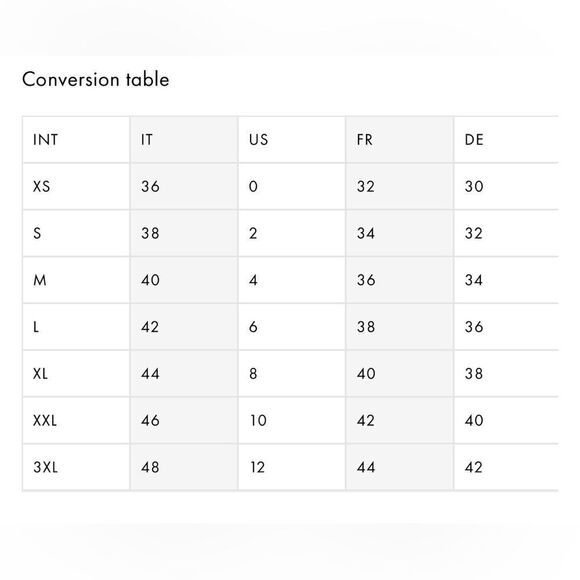 Conversion table

| INT | IT | US | FR | DE |
|---|---|---|---|---|
| XS | 36 | 0 | 32 | 30 |
| S | 38 | 2 | 34 | 32 |
| M | 40 | 4 | 36 | 34 |
| L | 42 | 6 | 38 | 36 |
| XL | 44 | 8 | 40 | 38 |
| XXL | 46 | 10 | 42 | 40 |
| 3XL | 48 | 12 | 44 | 42 |